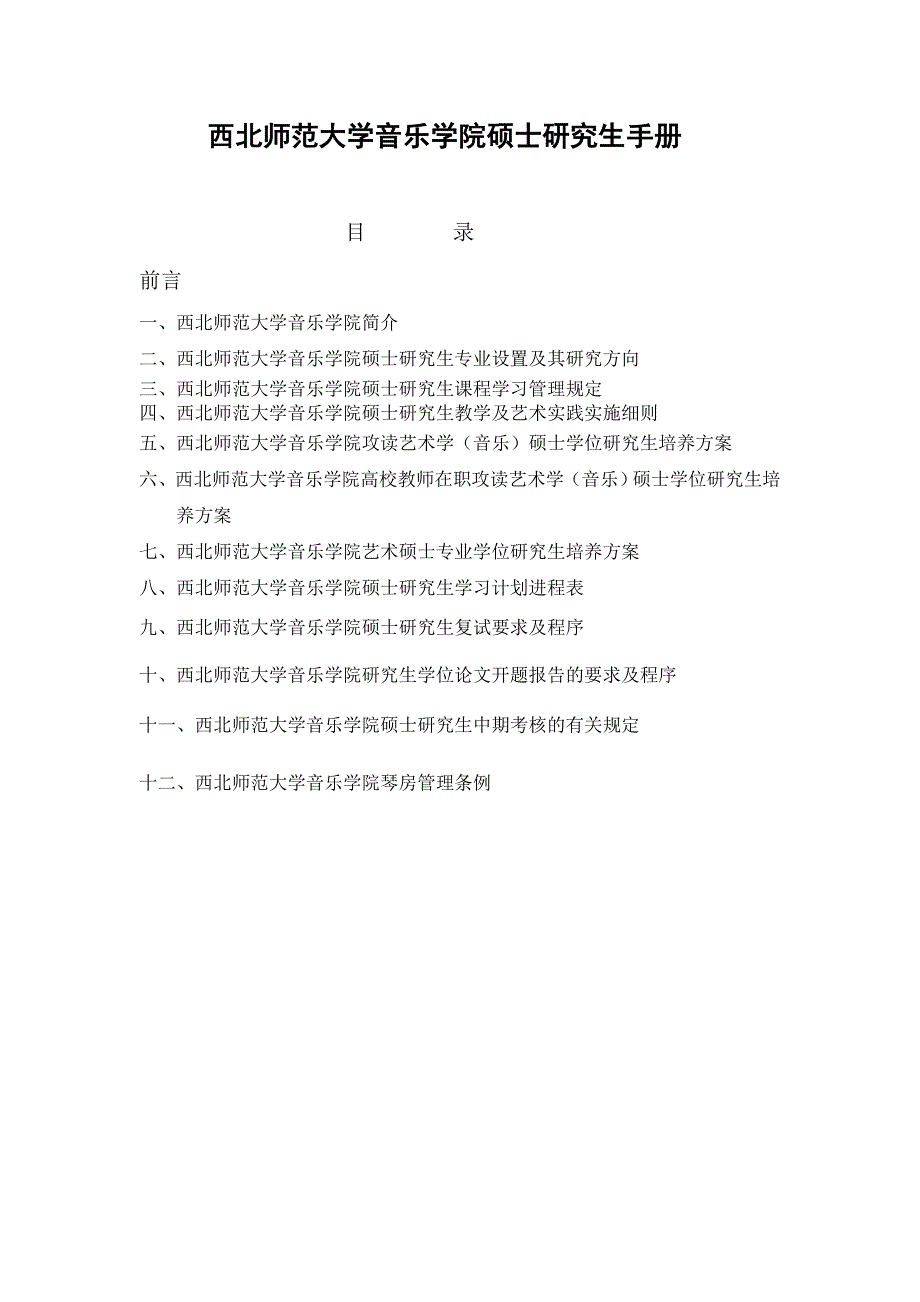 西北师范大学音乐学院硕士研究生手册

目 录

前言

一、西北师范大学音乐学院简介

二、西北师范大学音乐学院硕士研究生专业设置及其研究方向

三、西北师范大学音乐学院硕士研究生课程学习管理规定

四、西北师范大学音乐学院硕士研究生教学及艺术实践实施细则

五、西北师范大学音乐学院攻读艺术学（音乐）硕士学位研究生培养方案

六、西北师范大学音乐学院高校教师在职攻读艺术学（音乐）硕士学位研究生培养方案

七、西北师范大学音乐学院艺术硕士专业学位研究生培养方案

八、西北师范大学音乐学院硕士研究生学习计划进程表

九、西北师范大学音乐学院硕士研究生复试要求及程序

十、西北师范大学音乐学院研究生学位论文开题报告的要求及程序

十一、西北师范大学音乐学院硕士研究生中期考核的有关规定

十二、西北师范大学音乐学院琴房管理条例